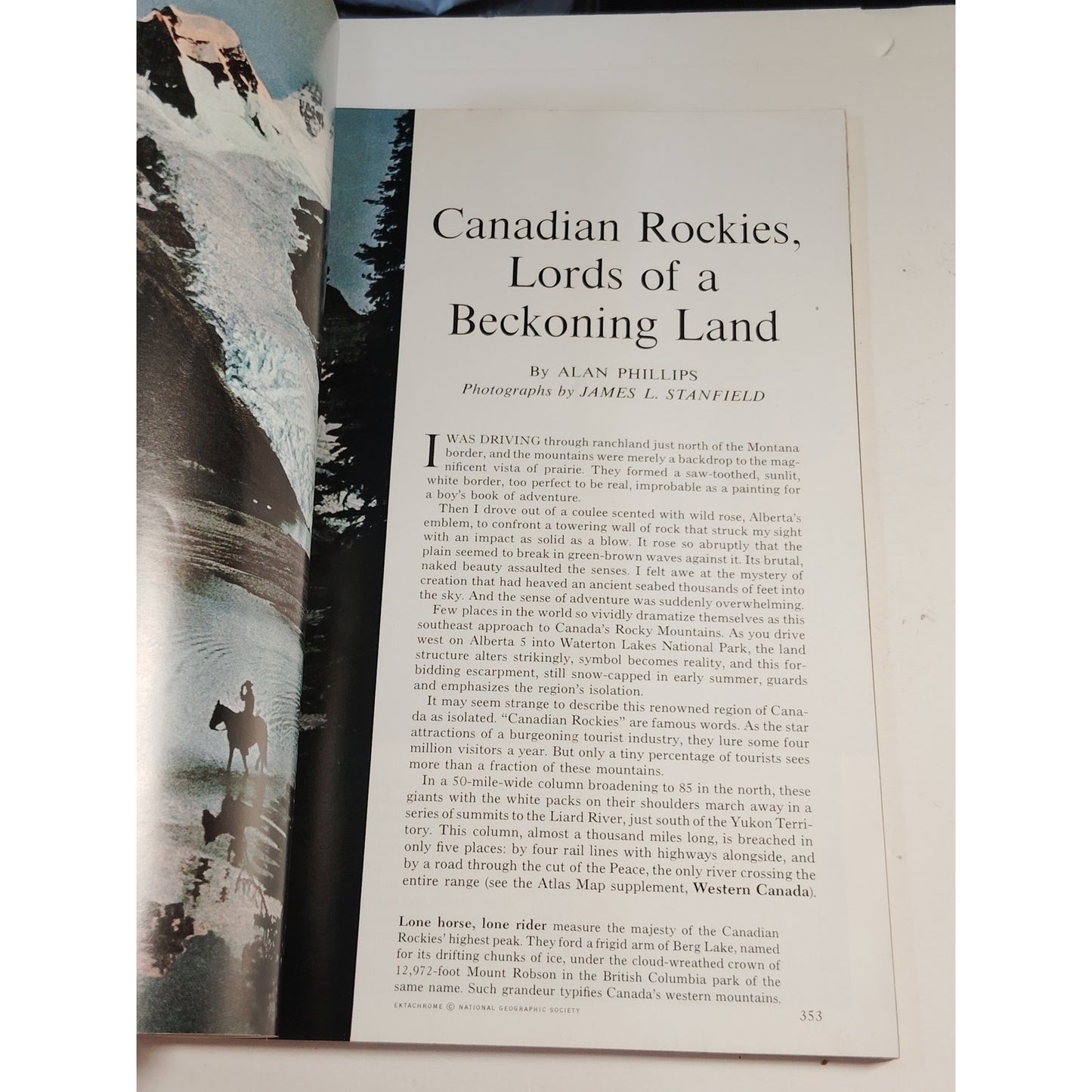 Canadian Rockies, Lords of a Beckoning Land

By ALAN PHILLIPS
Photographs by JAMES L. STANFIELD

I WAS DRIVING through ranchland just north of the Montana border, and the mountains were merely a backdrop to the magnificent vista of prairie. They formed a saw-toothed, sunlit, white border, too perfect to be real, improbable as a painting for a boy's book of adventure.

Then I drove out of a coulee scented with wild rose, Alberta's emblem, to confront a towering wall of rock that struck my sight with an impact as solid as a blow. It rose so abruptly that the plain seemed to break in green-brown waves against it. Its brutal, naked beauty assaulted the senses. I felt awe at the mystery of creation that had heaved an ancient seabed thousands of feet into the sky. And the sense of adventure was suddenly overwhelming.

Few places in the world so vividly dramatize themselves as this southeast approach to Canada's Rocky Mountains. As you drive west on Alberta 5 into Waterton Lakes National Park, the land structure alters strikingly, symbol becomes reality, and this forbidding escarpment, still snow-capped in early summer, guards and emphasizes the region's isolation.

It may seem strange to describe this renowned region of Canada as isolated. "Canadian Rockies" are famous words. As the star attractions of a burgeoning tourist industry, they lure some four million visitors a year. But only a tiny percentage of tourists sees more than a fraction of these mountains.

In a 50-mile-wide column broadening to 85 in the north, these giants with the white packs on their shoulders march away in a series of summits to the Liard River, just south of the Yukon Territory. This column, almost a thousand miles long, is breached in only five places: by four rail lines with highways alongside, and by a road through the cut of the Peace, the only river crossing the entire range (see the Atlas Map supplement, Western Canada).

Lone horse, lone rider measure the majesty of the Canadian Rockies' highest peak. They ford a frigid arm of Berg Lake, named for its drifting chunks of ice, under the cloud-wreathed crown of 12,972-foot Mount Robson in the British Columbia park of the same name. Such grandeur typifies Canada's western mountains.

EKTACHROME © NATIONAL GEOGRAPHIC SOCIETY

353